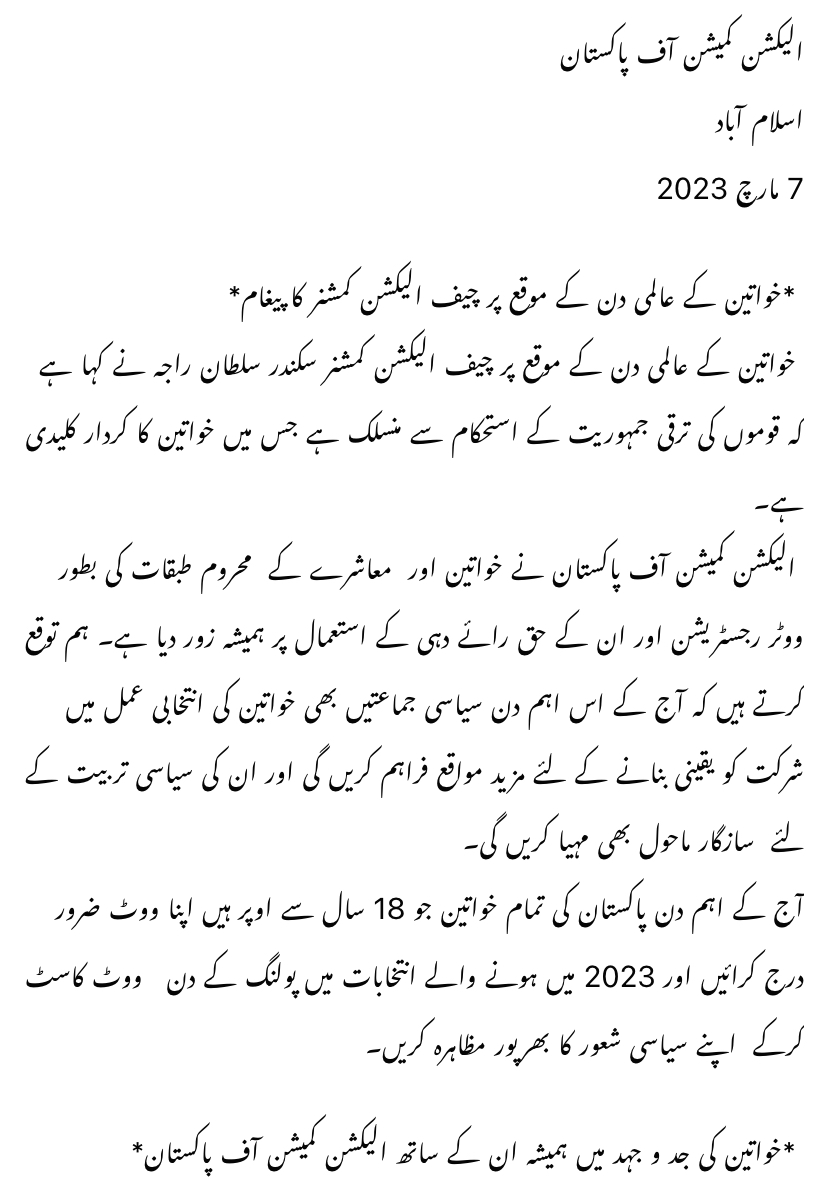 الیکشن کمیشن آف پاکستان

اسلام آباد

7 مارچ 2023

*خواتین کے عالمی دن کے موقع پر چیف الیکشن کمشنر کا پیغام*
خواتین کے عالمی دن کے موقع پر چیف الیکشن کمشنر سکندر سلطان راجہ نے کہا ہے کہ قوموں کی ترقی جمہوریت کے استحکام سے منسلک ہے جس میں خواتین کا کردار کلیدی ہے۔
الیکشن کمیشن آف پاکستان نے خواتین اور معاشرے کے محروم طبقات کی بطور ووٹر رجسٹریشن اور ان کے حق رائے دہی کے استعمال پر ہمیشہ زور دیا ہے۔ ہم توقع کرتے ہیں کہ آج کے اس اہم دن سیاسی جماعتیں بھی خواتین کی انتخابی عمل میں شرکت کو یقینی بنانے کے لئے مزید مواقع فراہم کریں گی اور ان کی سیاسی تربیت کے لئے سازگار ماحول بھی مہیا کریں گی۔
آج کے اہم دن پاکستان کی تمام خواتین جو 18 سال سے اوپر ہیں اپنا ووٹ ضرور درج کرائیں اور 2023 میں ہونے والے انتخابات میں پولنگ کے دن ووٹ کاسٹ کرکے اپنے سیاسی شعور کا بھرپور مظاہرہ کریں۔

*خواتین کی جد و جہد میں ہمیشہ ان کے ساتھ الیکشن کمیشن آف پاکستان*